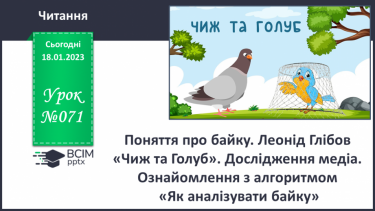 Читання

Сьогодні
18.01.2023

Урок
№071

ВСІМ
pptx

ЧИЖ ТА ГОЛУБ

Поняття про байку. Леонід Глібов «Чиж та Голуб». Дослідження медіа. Ознайомлення з алгоритмом «Як аналізувати байку»